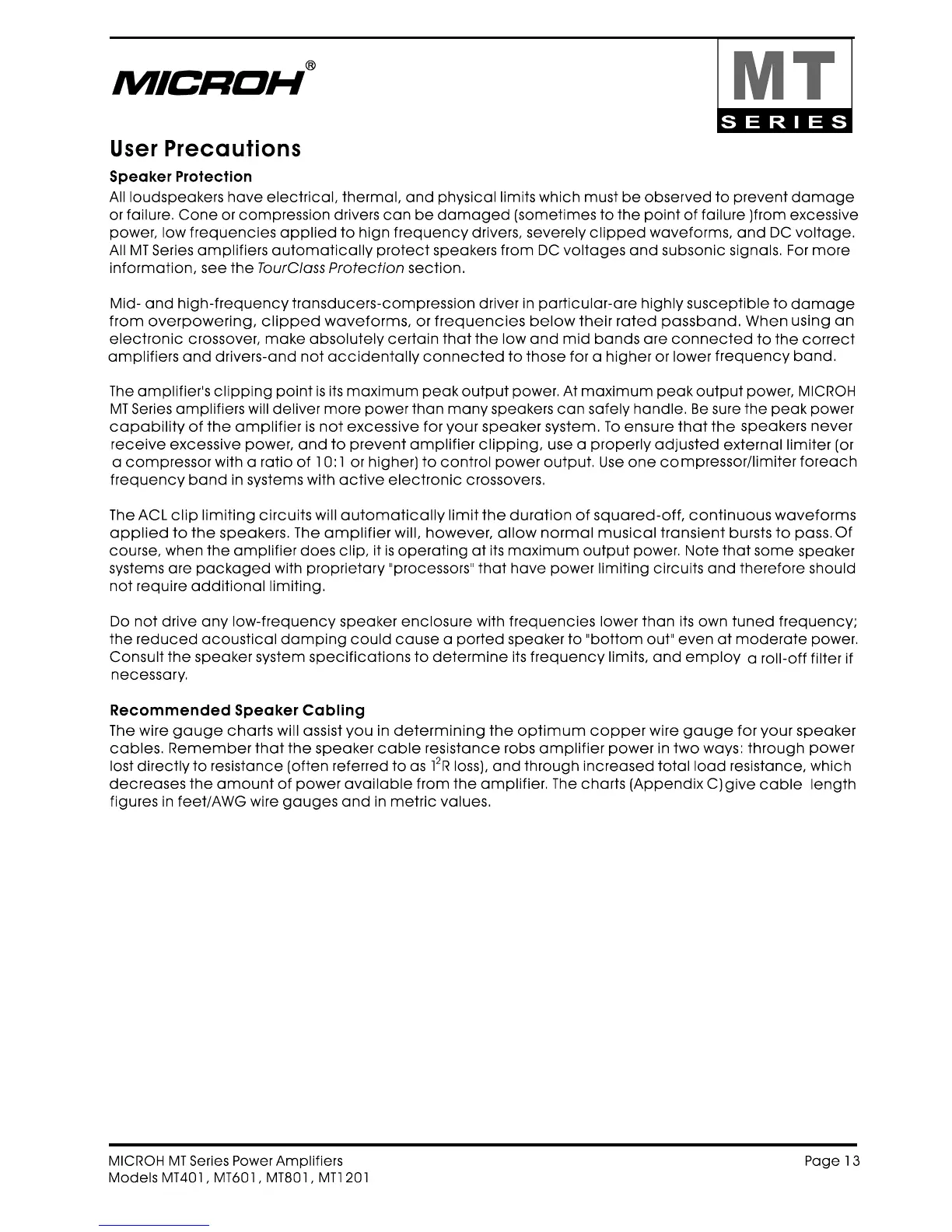 MICROH®

MT
SERIES

User Precautions

Speaker Protection

All loudspeakers have electrical, thermal, and physical limits which must be observed to prevent damage or failure. Cone or compression drivers can be damaged (sometimes to the point of failure )from excessive power, low frequencies applied to hign frequency drivers, severely clipped waveforms, and DC voltage. All MT Series amplifiers automatically protect speakers from DC voltages and subsonic signals. For more information, see the TourClass Protection section.

Mid- and high-frequency transducers-compression driver in particular-are highly susceptible to damage from overpowering, clipped waveforms, or frequencies below their rated passband. When using an electronic crossover, make absolutely certain that the low and mid bands are connected to the correct amplifiers and drivers-and not accidentally connected to those for a higher or lower frequency band.

The amplifier's clipping point is its maximum peak output power. At maximum peak output power, MICROH MT Series amplifiers will deliver more power than many speakers can safely handle. Be sure the peak power capability of the amplifier is not excessive for your speaker system. To ensure that the speakers never receive excessive power, and to prevent amplifier clipping, use a properly adjusted external limiter (or a compressor with a ratio of 10:1 or higher) to control power output. Use one compressor/limiter foreach frequency band in systems with active electronic crossovers.

The ACL clip limiting circuits will automatically limit the duration of squared-off, continuous waveforms applied to the speakers. The amplifier will, however, allow normal musical transient bursts to pass. Of course, when the amplifier does clip, it is operating at its maximum output power. Note that some speaker systems are packaged with proprietary "processors" that have power limiting circuits and therefore should not require additional limiting.

Do not drive any low-frequency speaker enclosure with frequencies lower than its own tuned frequency; the reduced acoustical damping could cause a ported speaker to "bottom out" even at moderate power. Consult the speaker system specifications to determine its frequency limits, and employ a roll-off filter if necessary.

Recommended Speaker Cabling

The wire gauge charts will assist you in determining the optimum copper wire gauge for your speaker cables. Remember that the speaker cable resistance robs amplifier power in two ways: through power lost directly to resistance (often referred to as $I^2R$ loss), and through increased total load resistance, which decreases the amount of power available from the amplifier. The charts (Appendix C)give cable length figures in feet/AWG wire gauges and in metric values.

MICROH MT Series Power Amplifiers
Models MT401, MT601, MT801, MT1201

Page 13